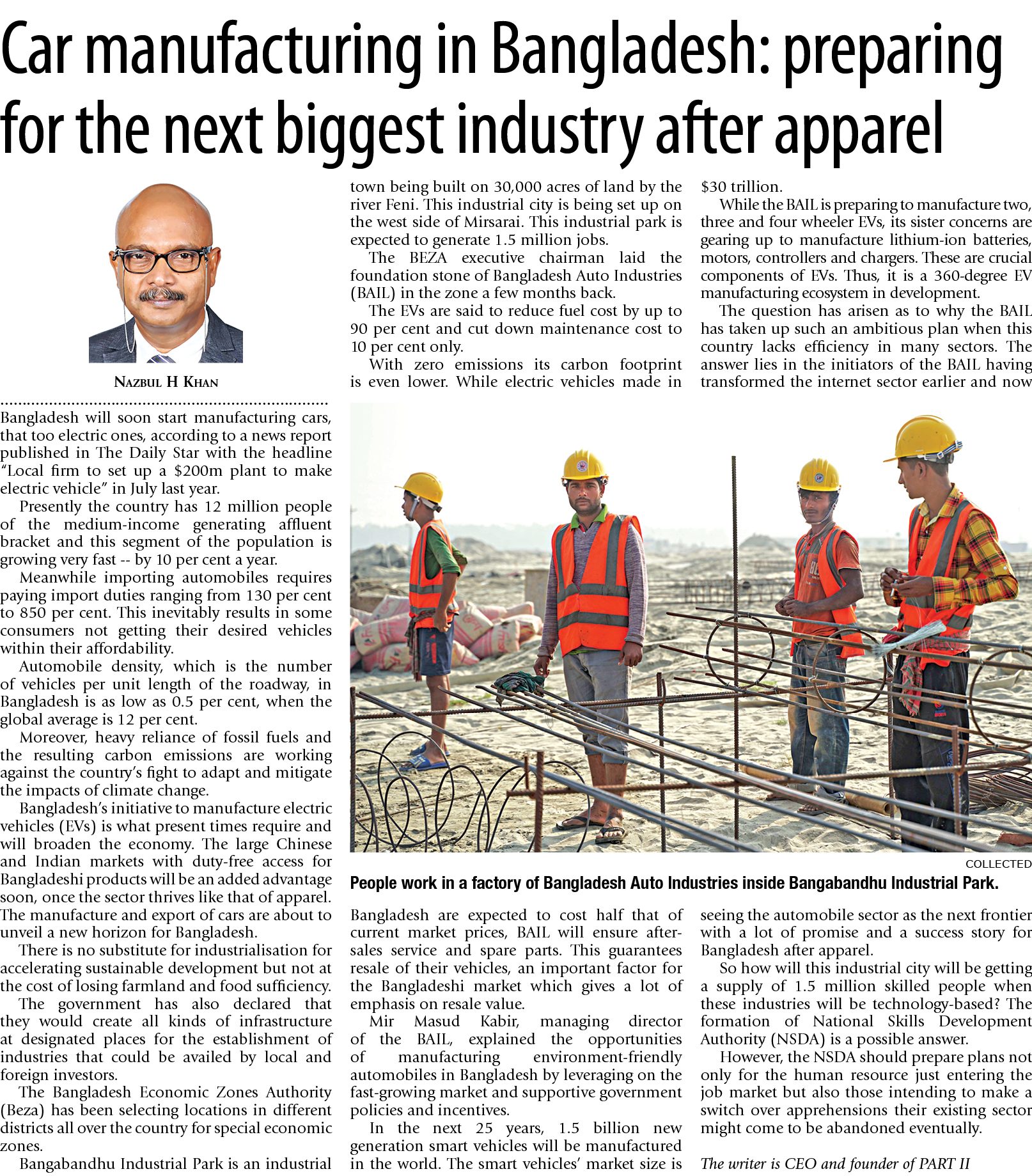 Car manufacturing in Bangladesh: preparing for the next biggest industry after apparel

NAZBUL H KHAN

Bangladesh will soon start manufacturing cars, that too electric ones, according to a news report published in The Daily Star with the headline "Local firm to set up a $200m plant to make electric vehicle" in July last year.

Presently the country has 12 million people of the medium-income generating affluent bracket and this segment of the population is growing very fast -- by 10 per cent a year.

Meanwhile importing automobiles requires paying import duties ranging from 130 per cent to 850 per cent. This inevitably results in some consumers not getting their desired vehicles within their affordability.

Automobile density, which is the number of vehicles per unit length of the roadway, in Bangladesh is as low as 0.5 per cent, when the global average is 12 per cent.

Moreover, heavy reliance of fossil fuels and the resulting carbon emissions are working against the country's fight to adapt and mitigate the impacts of climate change.

Bangladesh's initiative to manufacture electric vehicles (EVs) is what present times require and will broaden the economy. The large Chinese and Indian markets with duty-free access for Bangladeshi products will be an added advantage soon, once the sector thrives like that of apparel. The manufacture and export of cars are about to unveil a new horizon for Bangladesh.

There is no substitute for industrialisation for accelerating sustainable development but not at the cost of losing farmland and food sufficiency.

The government has also declared that they would create all kinds of infrastructure at designated places for the establishment of industries that could be availed by local and foreign investors.

The Bangladesh Economic Zones Authority (Beza) has been selecting locations in different districts all over the country for special economic zones.

Bangabandhu Industrial Park is an industrial town being built on 30,000 acres of land by the river Feni. This industrial city is being set up on the west side of Mirsarai. This industrial park is expected to generate 1.5 million jobs.

The BEZA executive chairman laid the foundation stone of Bangladesh Auto Industries (BAIL) in the zone a few months back.

The EVs are said to reduce fuel cost by up to 90 per cent and cut down maintenance cost to 10 per cent only.

With zero emissions its carbon footprint is even lower. While electric vehicles made in Bangladesh are expected to cost half that of current market prices, BAIL will ensure after-sales service and spare parts. This guarantees resale of their vehicles, an important factor for the Bangladeshi market which gives a lot of emphasis on resale value.

Mir Masud Kabir, managing director of the BAIL, explained the opportunities of manufacturing environment-friendly automobiles in Bangladesh by leveraging on the fast-growing market and supportive government policies and incentives.

In the next 25 years, 1.5 billion new generation smart vehicles will be manufactured in the world. The smart vehicles' market size is $30 trillion.

While the BAIL is preparing to manufacture two, three and four wheeler EVs, its sister concerns are gearing up to manufacture lithium-ion batteries, motors, controllers and chargers. These are crucial components of EVs. Thus, it is a 360-degree EV manufacturing ecosystem in development.

The question has arisen as to why the BAIL has taken up such an ambitious plan when this country lacks efficiency in many sectors. The answer lies in the initiators of the BAIL having transformed the internet sector earlier and now seeing the automobile sector as the next frontier with a lot of promise and a success story for Bangladesh after apparel.

So how will this industrial city will be getting a supply of 1.5 million skilled people when these industries will be technology-based? The formation of National Skills Development Authority (NSDA) is a possible answer.

However, the NSDA should prepare plans not only for the human resource just entering the job market but also those intending to make a switch over apprehensions their existing sector might come to be abandoned eventually.

The writer is CEO and founder of PART II

COLLECTED

People work in a factory of Bangladesh Auto Industries inside Bangabandhu Industrial Park.